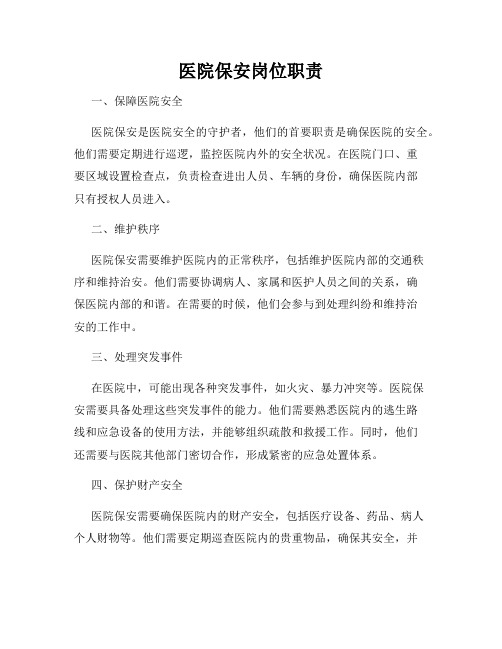 医院保安岗位职责

一、保障医院安全

医院保安是医院安全的守护者，他们的首要职责是确保医院的安全。他们需要定期进行巡逻，监控医院内外的安全状况。在医院门口、重要区域设置检查点，负责检查进出人员、车辆的身份，确保医院内部只有授权人员进入。

二、维护秩序

医院保安需要维护医院内的正常秩序，包括维护医院内部的交通秩序和维持治安。他们需要协调病人、家属和医护人员之间的关系，确保医院内部的和谐。在需要的时候，他们会参与到处理纠纷和维持治安的工作中。

三、处理突发事件

在医院中，可能出现各种突发事件，如火灾、暴力冲突等。医院保安需要具备处理这些突发事件的能力。他们需要熟悉医院内的逃生路线和应急设备的使用方法，并能够组织疏散和救援工作。同时，他们还需要与医院其他部门密切合作，形成紧密的应急处置体系。

四、保护财产安全

医院保安需要确保医院内的财产安全，包括医疗设备、药品、病人个人财物等。他们需要定期巡查医院内的贵重物品，确保其安全，并